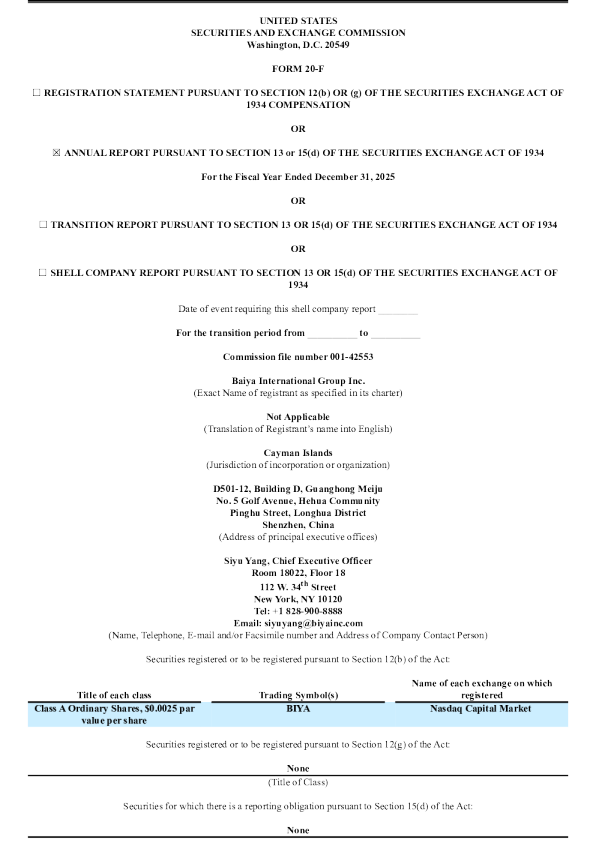 UNITED STATES
SECURITIES AND EXCHANGE COMMISSION
Washington, D.C. 20549

FORM 20-F

☐ REGISTRATION STATEMENT PURSUANT TO SECTION 12(b) OR (g) OF THE SECURITIES EXCHANGE ACT OF 1934 COMPENSATION

OR

☒ ANNUAL REPORT PURSUANT TO SECTION 13 or 15(d) OF THE SECURITIES EXCHANGE ACT OF 1934

For the Fiscal Year Ended December 31, 2025

OR

☐ TRANSITION REPORT PURSUANT TO SECTION 13 OR 15(d) OF THE SECURITIES EXCHANGE ACT OF 1934

OR

☐ SHELL COMPANY REPORT PURSUANT TO SECTION 13 OR 15(d) OF THE SECURITIES EXCHANGE ACT OF 1934

Date of event requiring this shell company report ________

For the transition period from __________ to __________

Commission file number 001-42553

Baiya International Group Inc.
(Exact Name of registrant as specified in its charter)

Not Applicable
(Translation of Registrant's name into English)

Cayman Islands
(Jurisdiction of incorporation or organization)

D501-12, Building D, Guanghong Meiju
No. 5 Golf Avenue, Hehua Community
Pinghu Street, Longhua District
Shenzhen, China
(Address of principal executive offices)

Siyu Yang, Chief Executive Officer
Room 18022, Floor 18
112 W. 34$^{th}$ Street
New York, NY 10120
Tel: +1 828-900-8888
Email: siyuyang@biyainc.com
(Name, Telephone, E-mail and/or Facsimile number and Address of Company Contact Person)

Securities registered or to be registered pursuant to Section 12(b) of the Act:

| Title of each class | Trading Symbol(s) | Name of each exchange on which registered |
|---|---|---|
| Class A Ordinary Shares, $0.0025 par value per share | BIYA | Nasdaq Capital Market |

Securities registered or to be registered pursuant to Section 12(g) of the Act:

None
(Title of Class)

Securities for which there is a reporting obligation pursuant to Section 15(d) of the Act:

None